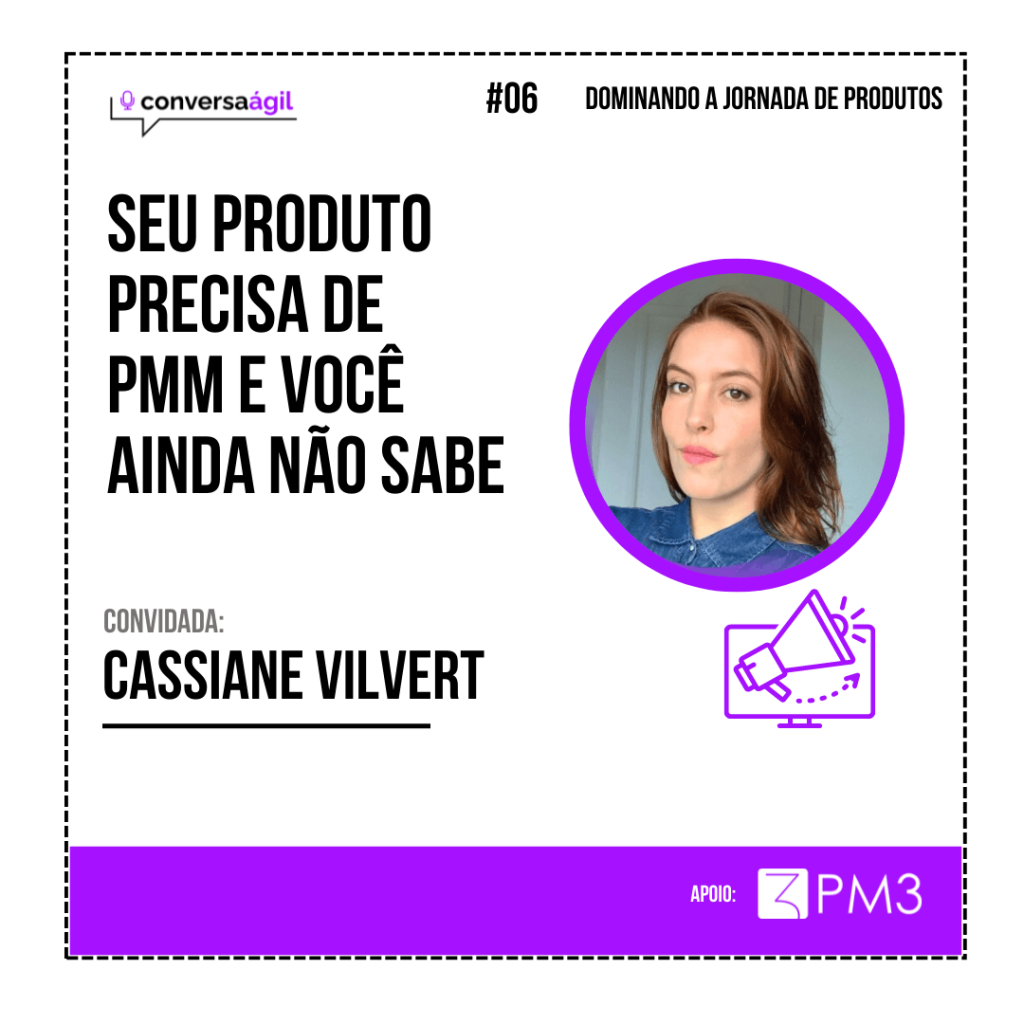 conversaágil

#06

DOMINANDO A JORNADA DE PRODUTOS

SEU PRODUTO PRECISA DE PMM E VOCÊ AINDA NÃO SABE

CONVIDADA:

CASSIANE VILVERT

APOIO: PM3